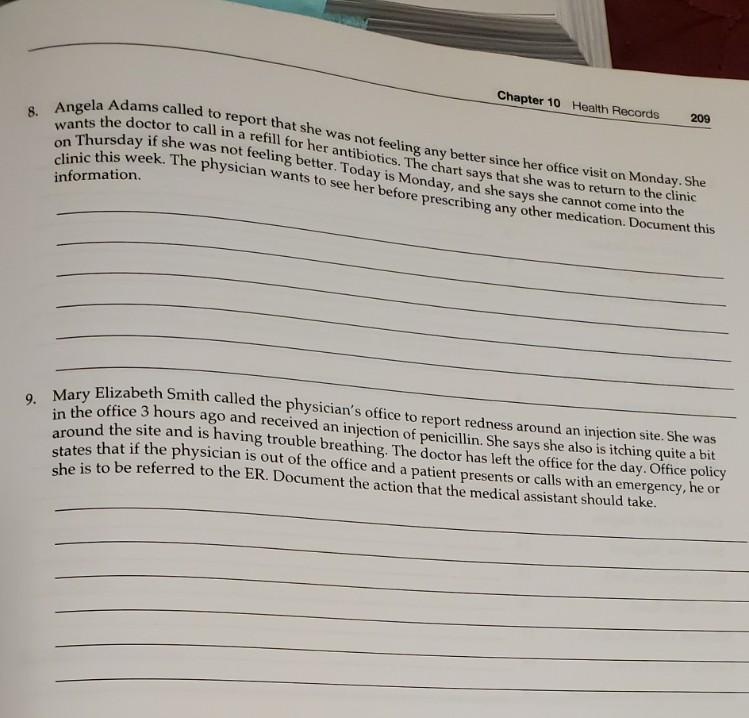 Chapter 10 Health Records 209

8. Angela Adams called to report that she was not feeling any better since her office visit on Monday. She wants the doctor to call in a refill for her antibiotics. The chart says that she was to return to the clinic on Thursday if she was not feeling better. Today is Monday, and she says she cannot come into the clinic this week. The physician wants to see her before prescribing any other medication. Document this information.

____
____
____
____
____
____

9. Mary Elizabeth Smith called the physician's office to report redness around an injection site. She was in the office 3 hours ago and received an injection of penicillin. She says she also is itching quite a bit around the site and is having trouble breathing. The doctor has left the office for the day. Office policy states that if the physician is out of the office and a patient presents or calls with an emergency, he or she is to be referred to the ER. Document the action that the medical assistant should take.

____
____
____
____
____
____